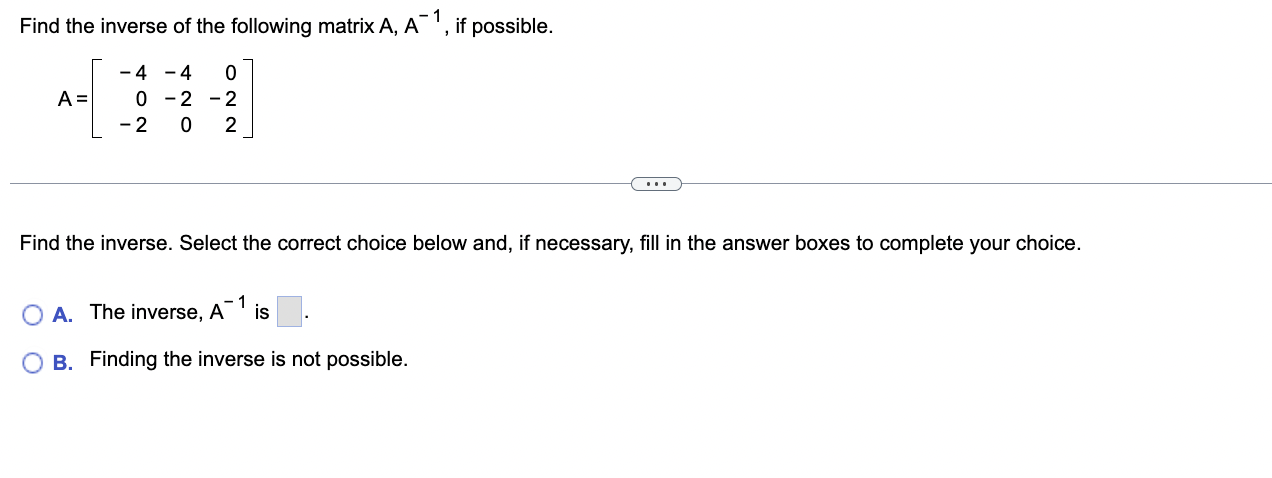 Find the inverse of the following matrix A, $A^{-1}$, if possible.

$A = \begin{bmatrix} -4 & -4 & 0 \\ 0 & -2 & -2 \\ -2 & 0 & 2 \end{bmatrix}$

...

Find the inverse. Select the correct choice below and, if necessary, fill in the answer boxes to complete your choice.

A. The inverse, $A^{-1}$ is .

B. Finding the inverse is not possible.